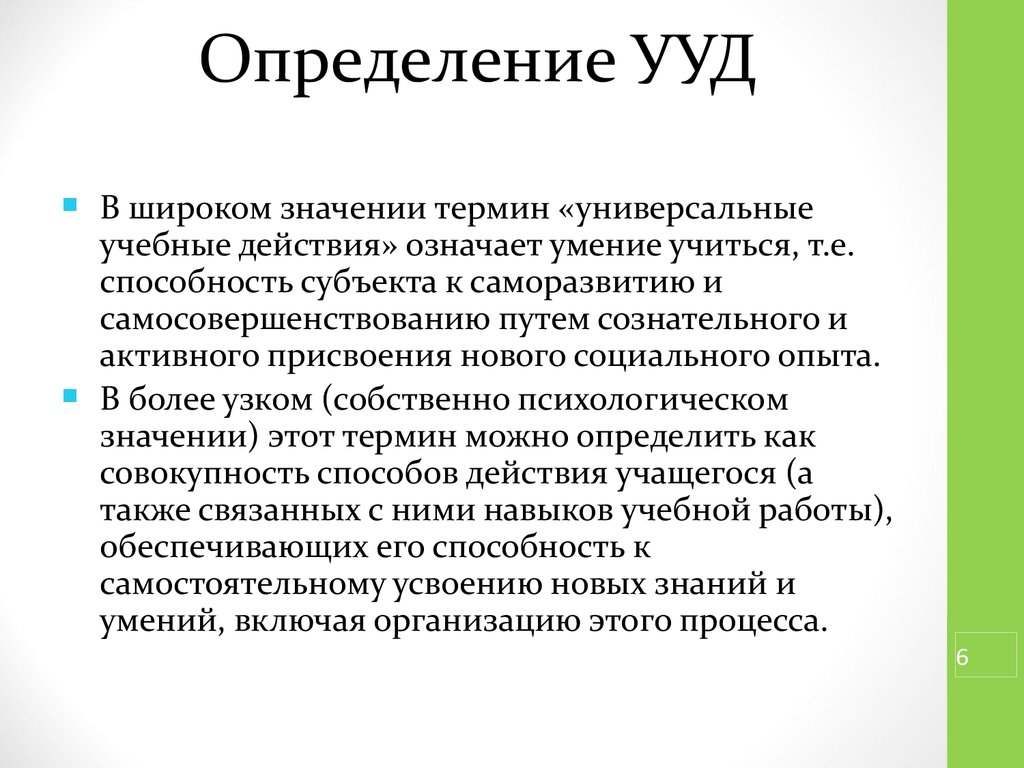 Определение УУД

В широком значении термин «универсальные учебные действия» означает умение учиться, т.е. способность субъекта к саморазвитию и самосовершенствованию путем сознательного и активного присвоения нового социального опыта.

В более узком (собственно психологическом значении) этот термин можно определить как совокупность способов действия учащегося (а также связанных с ними навыков учебной работы), обеспечивающих его способность к самостоятельному усвоению новых знаний и умений, включая организацию этого процесса.

6